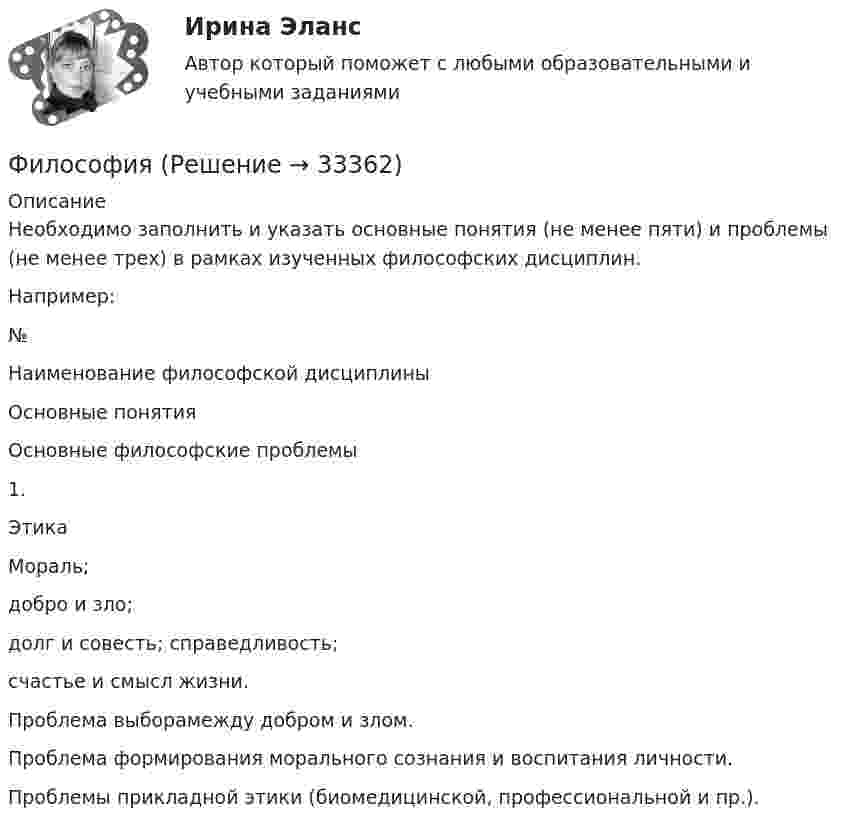 Ирина Эланс

Автор который поможет с любыми образовательными и учебными заданиями

Философия (Решение → 33362)

Описание
Необходимо заполнить и указать основные понятия (не менее пяти) и проблемы (не менее трех) в рамках изученных философских дисциплин.

Например:

№

Наименование философской дисциплины

Основные понятия

Основные философские проблемы

1.

Этика

Мораль;

добро и зло;

долг и совесть; справедливость;

счастье и смысл жизни.

Проблема выборамежду добром и злом.

Проблема формирования морального сознания и воспитания личности.

Проблемы прикладной этики (биомедицинской, профессиональной и пр.).